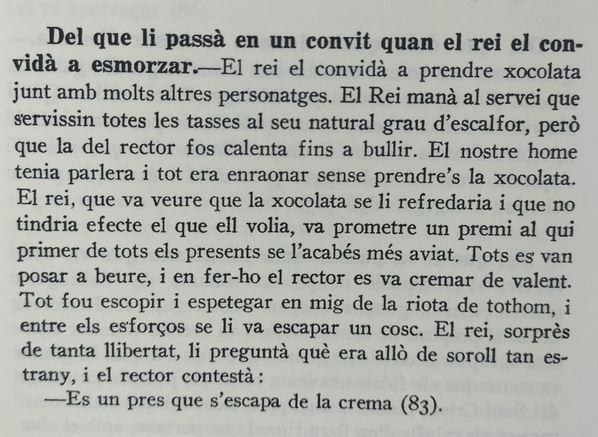 **Del que li passà en un convit quan el rei el convidà a esmorzar.**—El rei el convidà a prendre xocolata junt amb molts altres personatges. El Rei manà al servei que servissin totes les tasses al seu natural grau d'escalfor, però que la del rector fos calenta fins a bullir. El nostre home tenia parlera i tot era enraonar sense prendre's la xocolata. El rei, que va veure que la xocolata se li refredaria i que no tindria efecte el que ell volia, va prometre un premi al qui primer de tots els presents se l'acabés més aviat. Tots es van posar a beure, i en fer-ho el rector es va cremar de valent. Tot fou escopir i espetegar en mig de la riota de tothom, i entre els esforços se li va escapar un cosc. El rei, sorprès de tanta llibertat, li preguntà què era allò de soroll tan estrany, i el rector contestà:

—Es un pres que s'escapa de la crema (83).